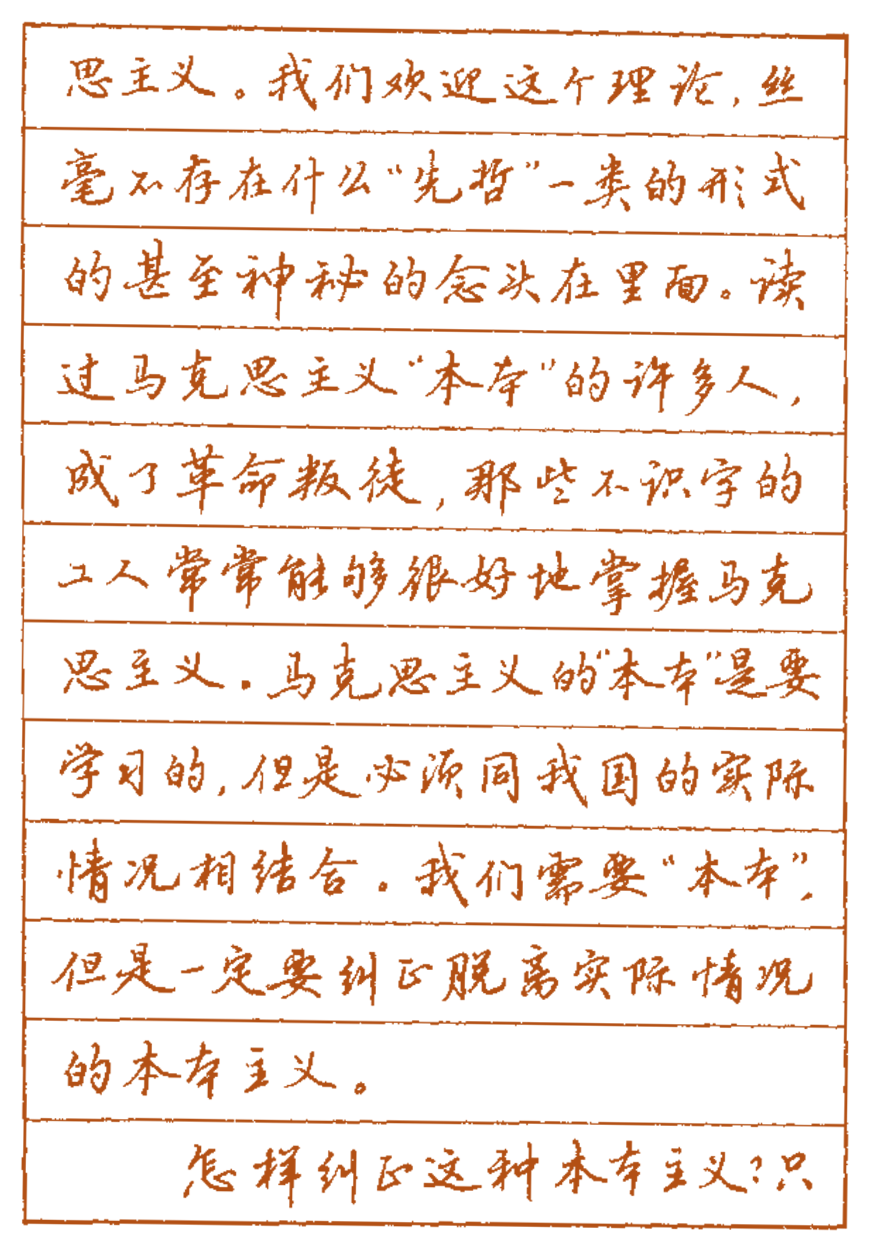 思主义。我们欢迎这个理论，丝毫不存在什么“先哲”一类的形式的甚至神秘的念头在里面。读过马克思主义“本本”的许多人，成了革命叛徒，那些不识字的工人常常能够很好地掌握马克思主义。马克思主义的“本本”是要学习的，但是必须同我国的实际情况相结合。我们需要“本本”，但是一定要纠正脱离实际情况的本本主义。

怎样纠正这种本本主义？只